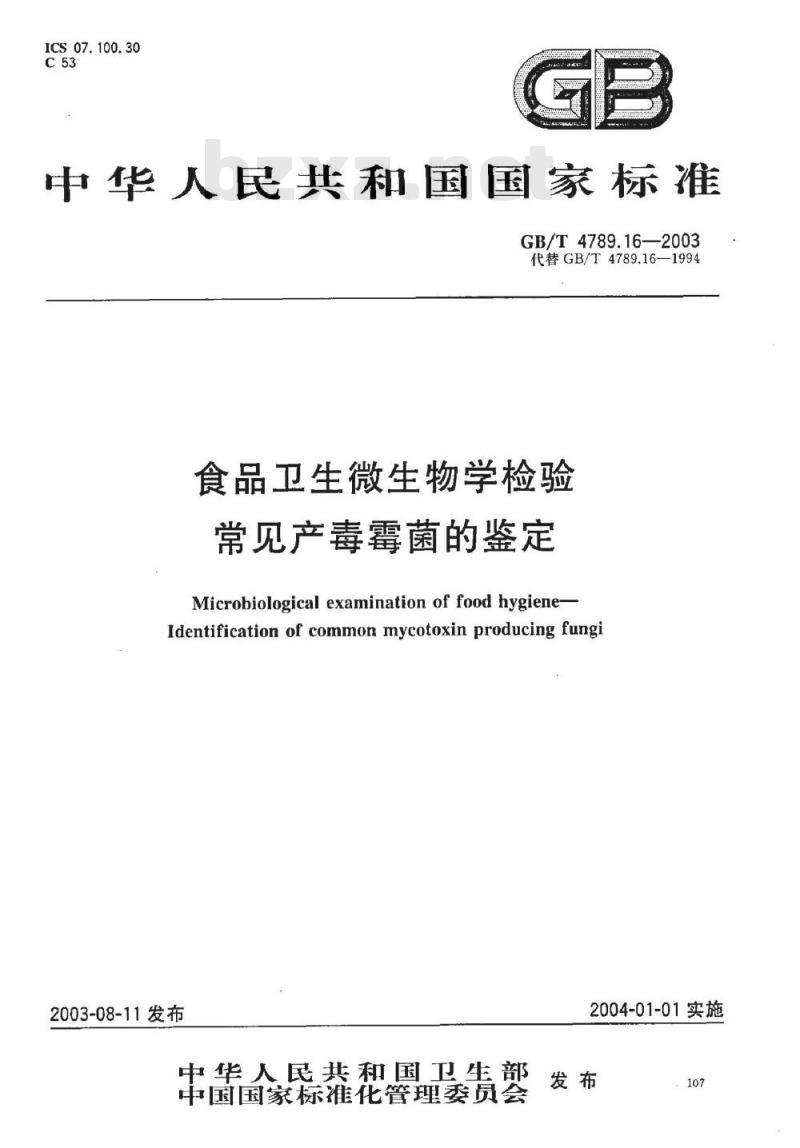 ICS 07.100.30
C 53

GB

bzxz.net

中华人民共和国国家标准

GB/T 4789.16—2003
代替 GB/T 4789.16—1994

食品卫生微生物学检验
常见产毒霉菌的鉴定

Microbiological examination of food hygiene—
Identification of common mycotoxin producing fungi

2003-08-11 发布

2004-01-01 实施

中华人民共和国卫生部
中国国家标准化管理委员会 发布

107